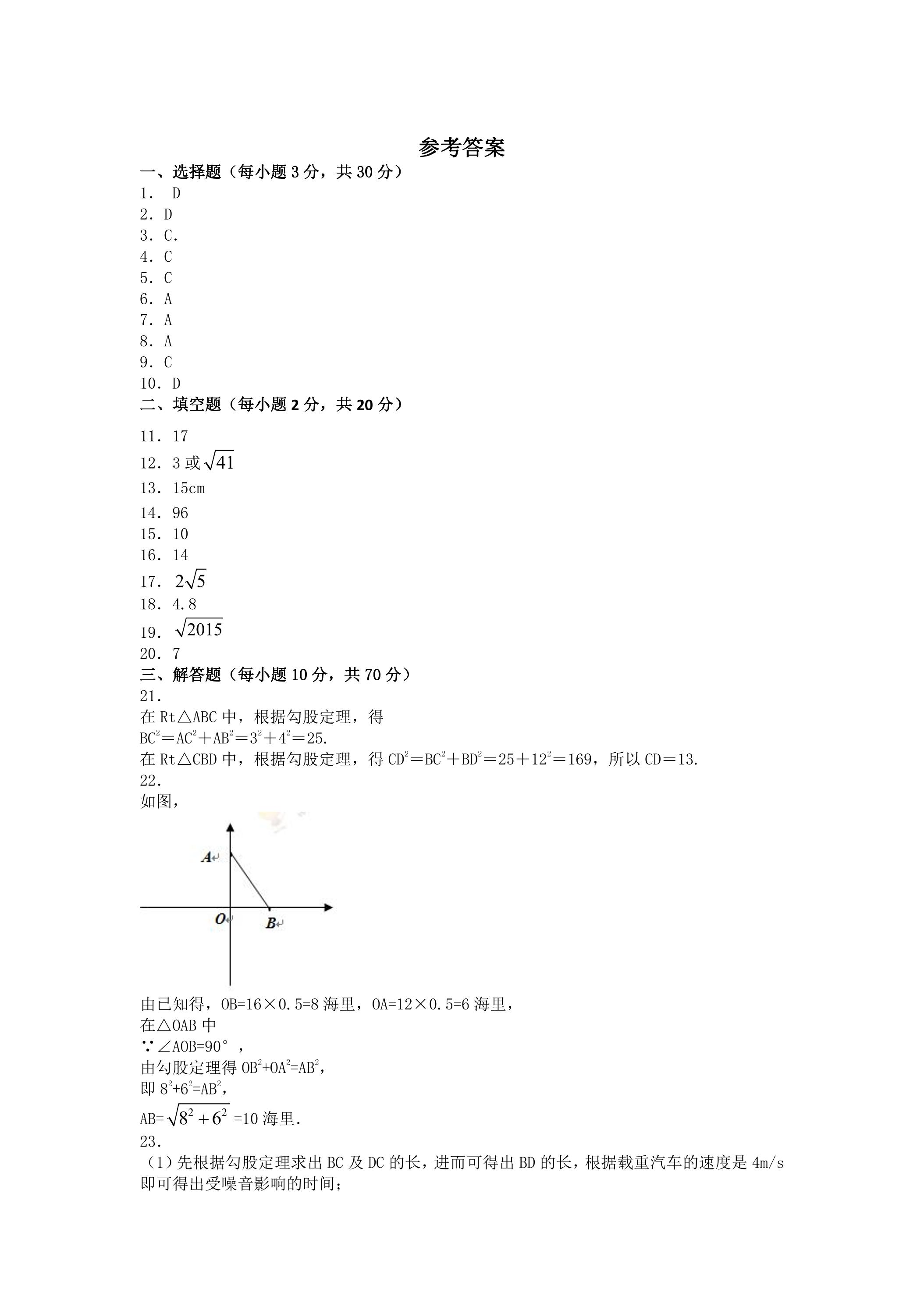 参考答案

一、选择题（每小题3分，共30分）

1. D
2. D
3. C.
4. C
5. C
6. A
7. A
8. A
9. C
10. D

二、填空题（每小题2分，共20分）

11. 17
12. 3或$\sqrt{41}$
13. 15cm
14. 96
15. 10
16. 14
17. $2\sqrt{5}$
18. 4.8
19. $\sqrt{2015}$
20. 7

三、解答题（每小题10分，共70分）

21.

在Rt△ABC中，根据勾股定理，得

$BC^2=AC^2+AB^2=3^2+4^2=25$.

在Rt△CBD中，根据勾股定理，得$CD^2=BC^2+BD^2=25+12^2=169$，所以CD=13.

22.

如图，

A
O
B

由已知得，OB=16×0.5=8海里，OA=12×0.5=6海里，

在△OAB中

∵∠AOB=90°，

由勾股定理得$OB^2+OA^2=AB^2$，

即$8^2+6^2=AB^2$，

AB=$\sqrt{8^2+6^2}$=10海里.

23.

（1）先根据勾股定理求出BC及DC的长，进而可得出BD的长，根据载重汽车的速度是4m/s即可得出受噪音影响的时间；